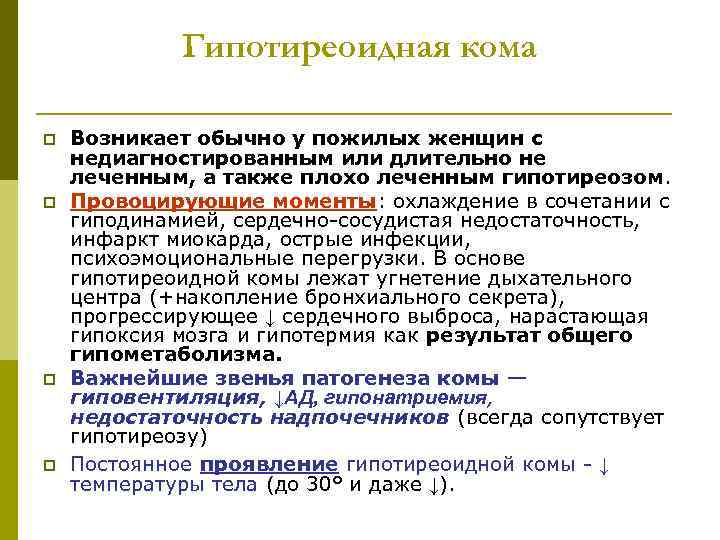 Гипотиреоидная кома

Возникает обычно у пожилых женщин с недиагностированным или длительно не леченным, а также плохо леченным гипотиреозом.

Провоцирующие моменты: охлаждение в сочетании с гиподинамией, сердечно-сосудистая недостаточность, инфаркт миокарда, острые инфекции, психоэмоциональные перегрузки. В основе гипотиреоидной комы лежат угнетение дыхательного центра (+накопление бронхиального секрета), прогрессирующее ↓ сердечного выброса, нарастающая гипоксия мозга и гипотермия как результат общего гипометаболизма.

Важнейшие звенья патогенеза комы — гиповентиляция, ↓АД, гипонатриемия, недостаточность надпочечников (всегда сопутствует гипотиреозу)

Постоянное проявление гипотиреоидной комы - ↓ температуры тела (до 30° и даже ↓).